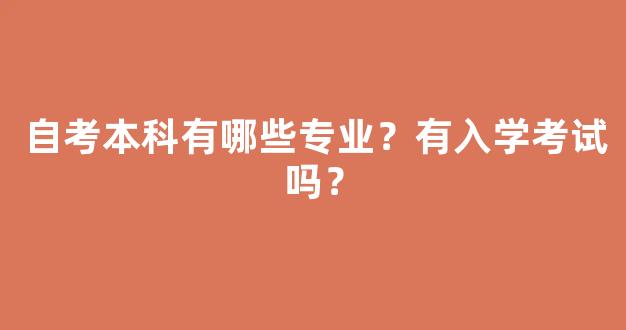 自考本科有哪些专业？有入学考试吗？